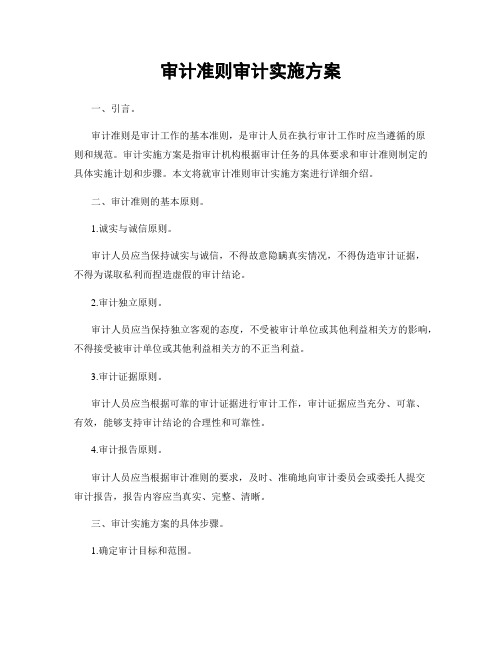 审计准则审计实施方案

一、引言。

审计准则是审计工作的基本准则，是审计人员在执行审计工作时应当遵循的原则和规范。审计实施方案是指审计机构根据审计任务的具体要求和审计准则制定的具体实施计划和步骤。本文将就审计准则审计实施方案进行详细介绍。

二、审计准则的基本原则。

1.诚实与诚信原则。

审计人员应当保持诚实与诚信，不得故意隐瞒真实情况，不得伪造审计证据，不得为谋取私利而捏造虚假的审计结论。

2.审计独立原则。

审计人员应当保持独立客观的态度，不受被审计单位或其他利益相关方的影响，不得接受被审计单位或其他利益相关方的不正当利益。

3.审计证据原则。

审计人员应当根据可靠的审计证据进行审计工作，审计证据应当充分、可靠、有效，能够支持审计结论的合理性和可靠性。

4.审计报告原则。

审计人员应当根据审计准则的要求，及时、准确地向审计委员会或委托人提交审计报告，报告内容应当真实、完整、清晰。

三、审计实施方案的具体步骤。

1.确定审计目标和范围。